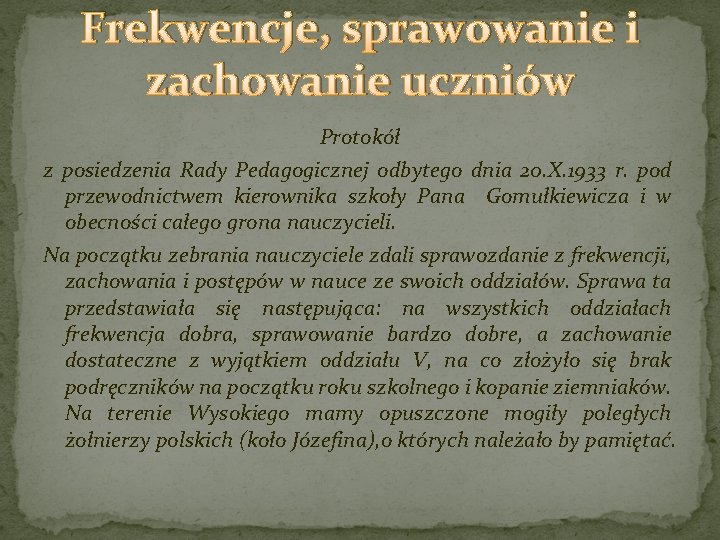 Frekwencje, sprawowanie i zachowanie uczniów

Protokół

z posiedzenia Rady Pedagogicznej odbytego dnia 20.X.1933 r. pod przewodnictwem kierownika szkoły Pana Gomułkiewicza i w obecności całego grona nauczycieli.

Na początku zebrania nauczyciele zdali sprawozdanie z frekwencji, zachowania i postępów w nauce ze swoich oddziałów. Sprawa ta przedstawiała się następująca: na wszystkich oddziałach frekwencja dobra, sprawowanie bardzo dobre, a zachowanie dostateczne z wyjątkiem oddziału V, na co złożyło się brak podręczników na początku roku szkolnego i kopanie ziemniaków. Na terenie Wysokiego mamy opuszczone mogiły poległych żołnierzy polskich (koło Józefina),o których należało by pamiętać.